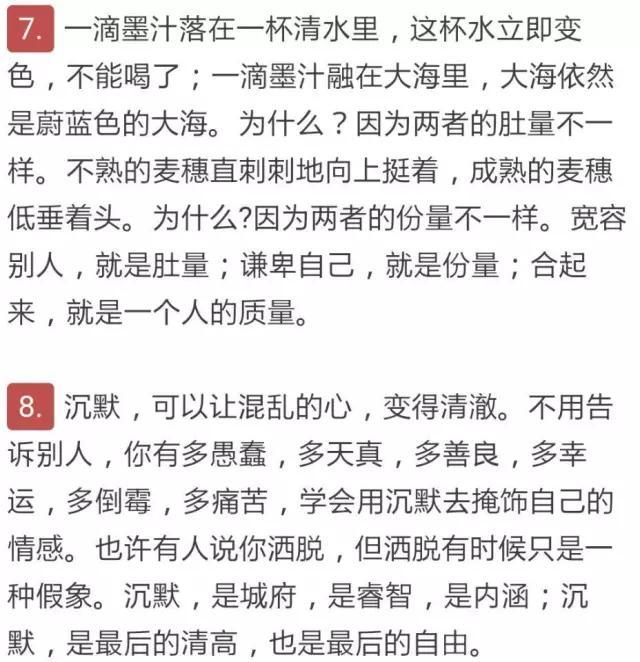 7. 一滴墨汁落在一杯清水里，这杯水立即变色，不能喝了；一滴墨汁融在大海里，大海依然是蔚蓝色的大海。为什么？因为两者的肚量不一样。不熟的麦穗直刺刺地向上挺着，成熟的麦穗低垂着头。为什么?因为两者的份量不一样。宽容别人，就是肚量；谦卑自己，就是份量；合起来，就是一个人的质量。

8. 沉默，可以让混乱的心，变得清澈。不用告诉别人，你有多愚蠢，多天真，多善良，多幸运，多倒霉，多痛苦，学会用沉默去掩饰自己的情感。也许有人说你洒脱，但洒脱有时候只是一种假象。沉默，是城府，是睿智，是内涵；沉默，是最后的清高，也是最后的自由。